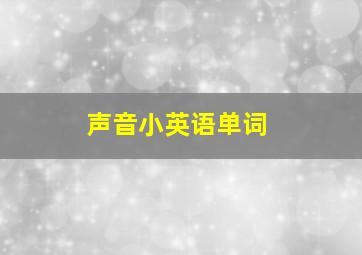 声音小英语单词